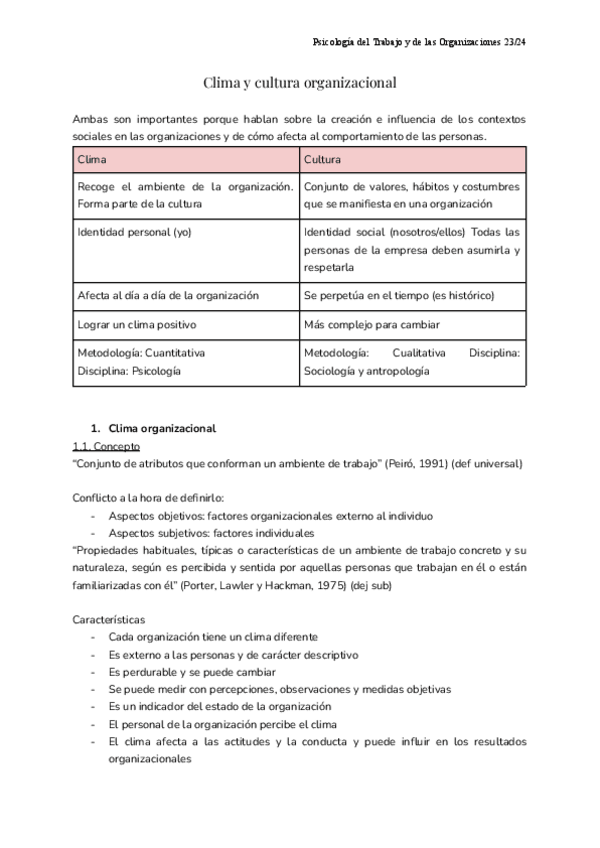 Psicología del Trabajo y de las Organizaciones 23/24

Clima y cultura organizacional

Ambas son importantes porque hablan sobre la creación e influencia de los contextos sociales en las organizaciones y de cómo afecta al comportamiento de las personas.

| Clima | Cultura |
|---|---|
| Recoge el ambiente de la organización. Forma parte de la cultura | Conjunto de valores, hábitos y costumbres que se manifiesta en una organización |
| Identidad personal (yo) | Identidad social (nosotros/ellos) Todas las personas de la empresa deben asumirla y respetarla |
| Afecta al día a día de la organización | Se perpetúa en el tiempo (es histórico) |
| Lograr un clima positivo | Más complejo para cambiar |
| Metodología: Cuantitativa Disciplina: Psicología | Metodología: Cualitativa Disciplina: Sociología y antropología |

1. Clima organizacional
1.1. Concepto
"Conjunto de atributos que conforman un ambiente de trabajo" (Peiró, 1991) (def universal)

Conflicto a la hora de definirlo:
- Aspectos objetivos: factores organizacionales externo al individuo
- Aspectos subjetivos: factores individuales
"Propiedades habituales, típicas o características de un ambiente de trabajo concreto y su naturaleza, según es percibida y sentida por aquellas personas que trabajan en él o están familiarizadas con él" (Porter, Lawler y Hackman, 1975) (dej sub)

Características
- Cada organización tiene un clima diferente
- Es externo a las personas y de carácter descriptivo
- Es perdurable y se puede cambiar
- Se puede medir con percepciones, observaciones y medidas objetivas
- Es un indicador del estado de la organización
- El personal de la organización percibe el clima
- El clima afecta a las actitudes y la conducta y puede influir en los resultados organizacionales